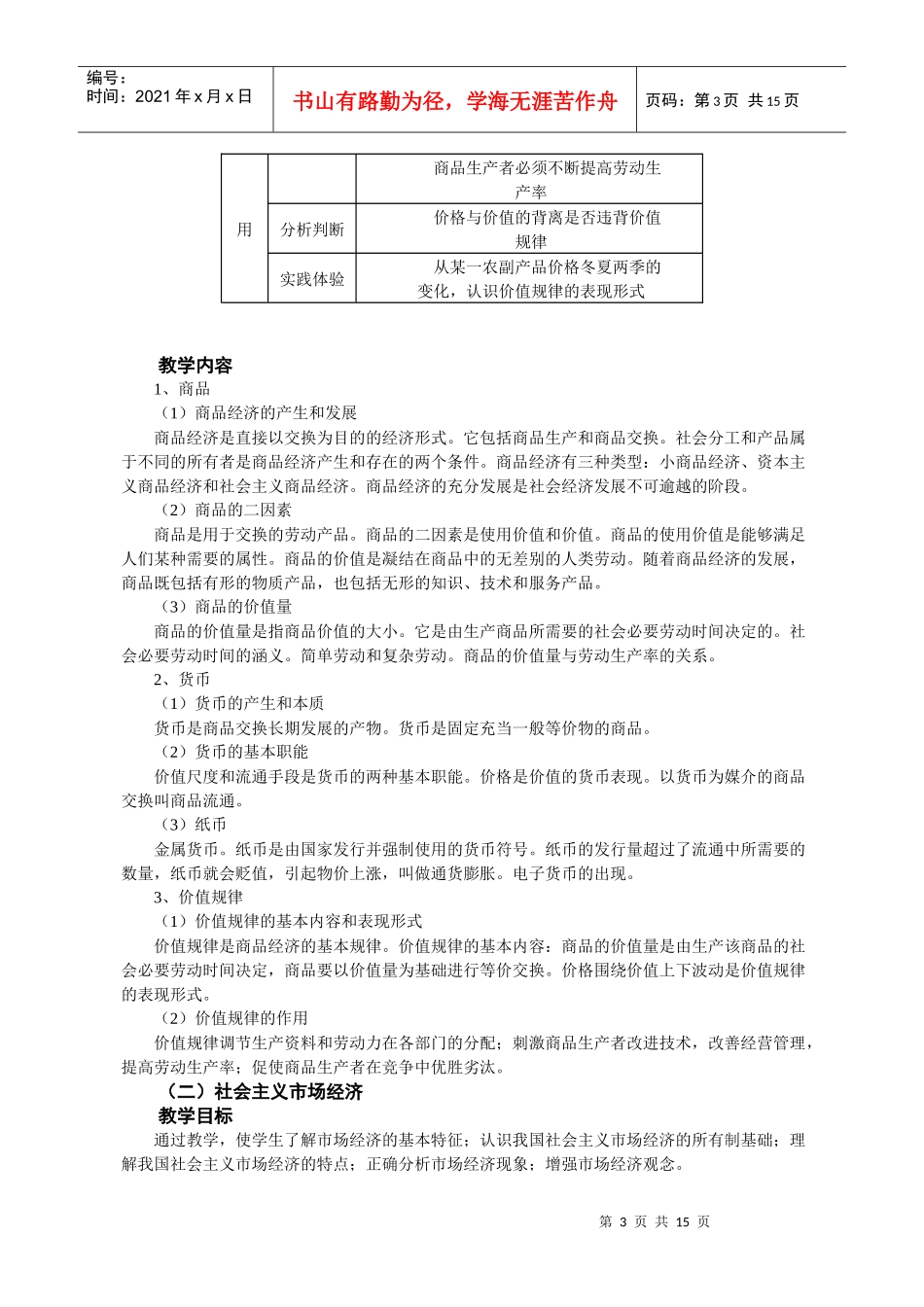 编号：
时间：2021 年 x 月 x 日

书山有路勤为径，学海无涯苦作舟

页码：第 3 页 共 15 页

| 用 |  | 商品生产者必须不断提高劳动生产率 |
|---|---|---|
|  | 分析判断 | 价格与价值的背离是否违背价值规律 |
|  | 实践体验 | 从某一农副产品价格冬夏两季的变化，认识价值规律的表现形式 |

教学内容
1、商品
（1）商品经济的产生和发展
商品经济是直接以交换为目的的经济形式。它包括商品生产和商品交换。社会分工和产品属于不同的所有者是商品经济产生和存在的两个条件。商品经济有三种类型：小商品经济、资本主义商品经济和社会主义商品经济。商品经济的充分发展是社会经济发展不可逾越的阶段。
（2）商品的二因素
商品是用于交换的劳动产品。商品的二因素是使用价值和价值。商品的使用价值是能够满足人们某种需要的属性。商品的价值是凝结在商品中的无差别的人类劳动。随着商品经济的发展，商品既包括有形的物质产品，也包括无形的知识、技术和服务产品。
（3）商品的价值量
商品的价值量是指商品价值的大小。它是由生产商品所需要的社会必要劳动时间决定的。社会必要劳动时间的涵义。简单劳动和复杂劳动。商品的价值量与劳动生产率的关系。
2、货币
（1）货币的产生和本质
货币是商品交换长期发展的产物。货币是固定充当一般等价物的商品。
（2）货币的基本职能
价值尺度和流通手段是货币的两种基本职能。价格是价值的货币表现。以货币为媒介的商品交换叫商品流通。
（3）纸币
金属货币。纸币是由国家发行并强制使用的货币符号。纸币的发行量超过了流通中所需要的数量，纸币就会贬值，引起物价上涨，叫做通货膨胀。电子货币的出现。
3、价值规律
（1）价值规律的基本内容和表现形式
价值规律是商品经济的基本规律。价值规律的基本内容：商品的价值量是由生产该商品的社会必要劳动时间决定，商品要以价值量为基础进行等价交换。价格围绕价值上下波动是价值规律的表现形式。
（2）价值规律的作用
价值规律调节生产资料和劳动力在各部门的分配；刺激商品生产者改进技术，改善经营管理，提高劳动生产率；促使商品生产者在竞争中优胜劣汰。
（二）社会主义市场经济
教学目标
通过教学，使学生了解市场经济的基本特征；认识我国社会主义市场经济的所有制基础；理解我国社会主义市场经济的特点；正确分析市场经济现象；增强市场经济观念。

第 3 页 共 15 页